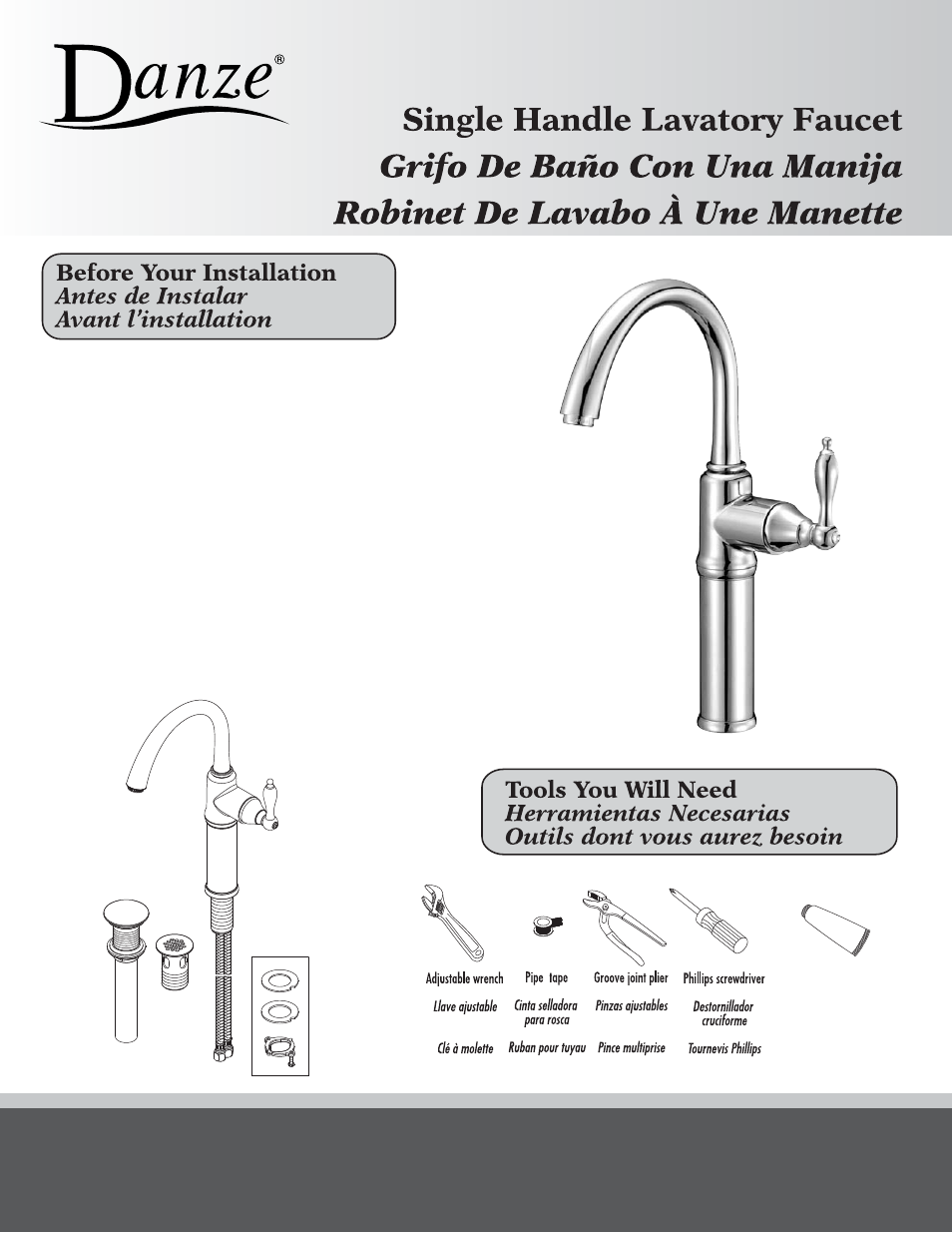 Danze®

Single Handle Lavatory Faucet
Grifo De Baño Con Una Manija
Robinet De Lavabo À Une Manette

Before Your Installation
Antes de Instalar
Avant l'installation

Tools You Will Need
Herramientas Necesarias
Outils dont vous aurez besoin

Adjustable wrench
Llave ajustable
Clé à molette

Pipe tape
Cinta selladora para rosca
Ruban pour tuyau

Groove joint plier
Pinzas ajustables
Pince multiprise

Phillips screwdriver
Destornillador cruciforme
Tournevis Phillips